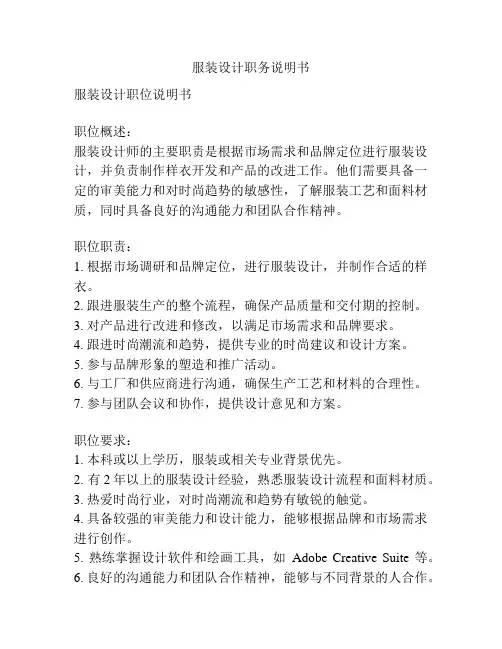 服装设计职务说明书

服装设计职位说明书

职位概述：
服装设计师的主要职责是根据市场需求和品牌定位进行服装设计，并负责制作样衣开发和产品的改进工作。他们需要具备一定的审美能力和对时尚趋势的敏感性，了解服装工艺和面料材质，同时具备良好的沟通能力和团队合作精神。

职位职责：
1. 根据市场调研和品牌定位，进行服装设计，并制作合适的样衣。
2. 跟进服装生产的整个流程，确保产品质量和交付期的控制。
3. 对产品进行改进和修改，以满足市场需求和品牌要求。
4. 跟进时尚潮流和趋势，提供专业的时尚建议和设计方案。
5. 参与品牌形象的塑造和推广活动。
6. 与工厂和供应商进行沟通，确保生产工艺和材料的合理性。
7. 参与团队会议和协作，提供设计意见和方案。

职位要求：
1. 本科或以上学历，服装或相关专业背景优先。
2. 有 2 年以上的服装设计经验，熟悉服装设计流程和面料材质。
3. 热爱时尚行业，对时尚潮流和趋势有敏锐的触觉。
4. 具备较强的审美能力和设计能力，能够根据品牌和市场需求进行创作。
5. 熟练掌握设计软件和绘画工具，如 Adobe Creative Suite 等。
6. 良好的沟通能力和团队合作精神，能够与不同背景的人合作。